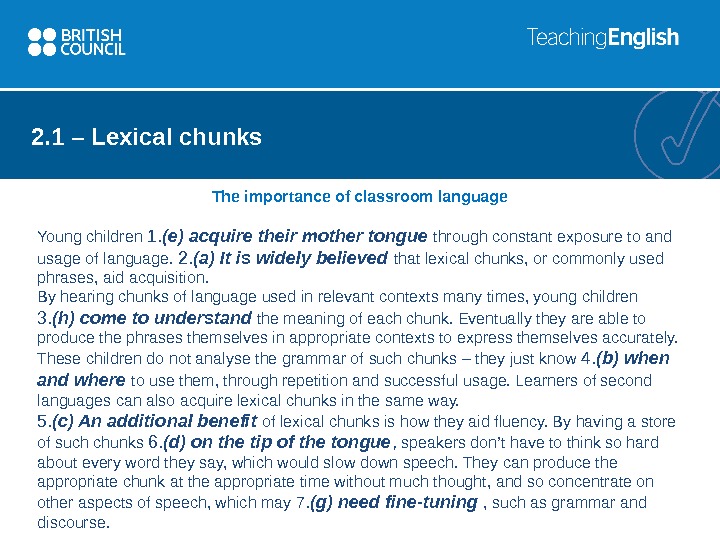 BRITISH COUNCIL

TeachingEnglish

2.1 – Lexical chunks

The importance of classroom language

Young children 1.(e) acquire their mother tongue through constant exposure to and usage of language. 2.(a) It is widely believed that lexical chunks, or commonly used phrases, aid acquisition.
By hearing chunks of language used in relevant contexts many times, young children 3.(h) come to understand the meaning of each chunk. Eventually they are able to produce the phrases themselves in appropriate contexts to express themselves accurately. These children do not analyse the grammar of such chunks – they just know 4.(b) when and where to use them, through repetition and successful usage. Learners of second languages can also acquire lexical chunks in the same way.
5.(c) An additional benefit of lexical chunks is how they aid fluency. By having a store of such chunks 6.(d) on the tip of the tongue, speakers don't have to think so hard about every word they say, which would slow down speech. They can produce the appropriate chunk at the appropriate time without much thought, and so concentrate on other aspects of speech, which may 7.(g) need fine-tuning , such as grammar and discourse.